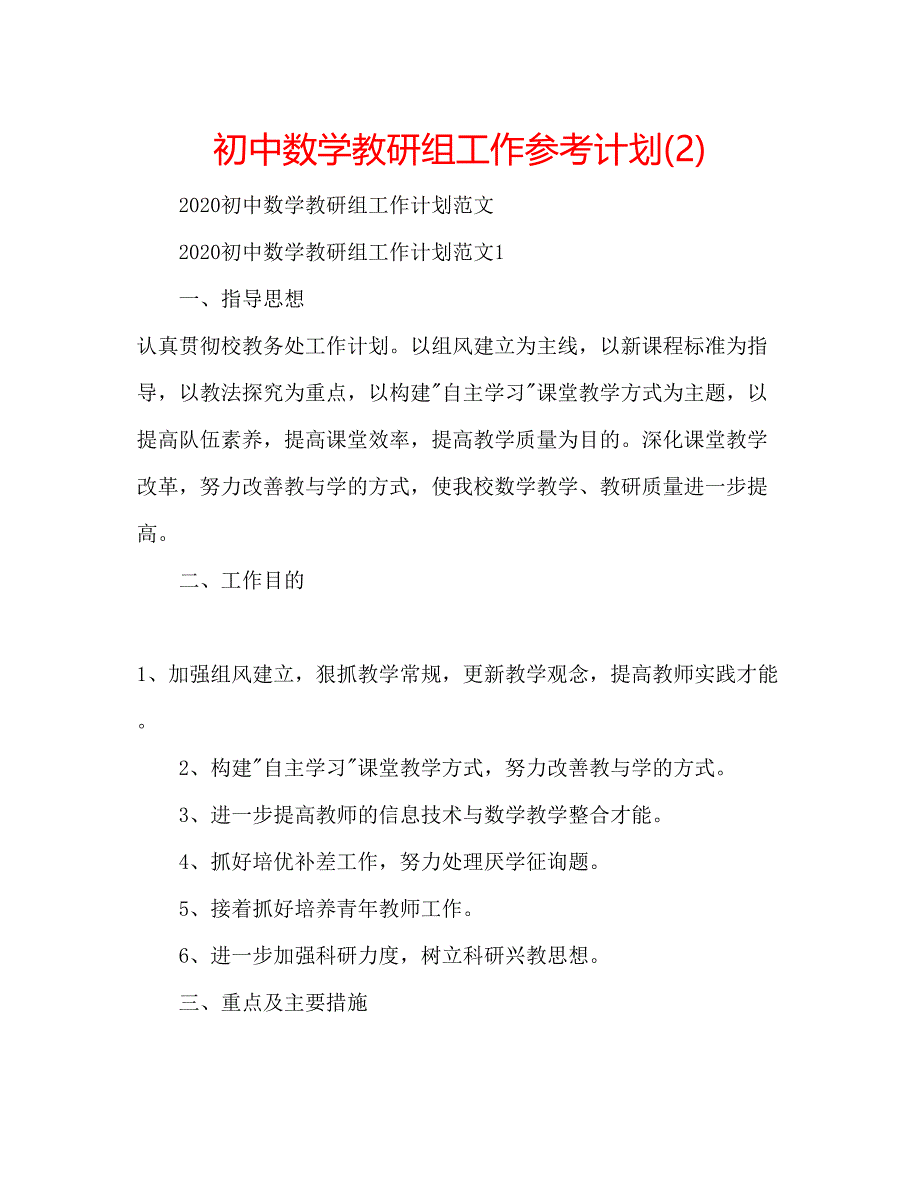 初中数学教研组工作参考计划(2)

2020初中数学教研组工作计划范文

2020初中数学教研组工作计划范文1

一、指导思想

认真贯彻校教务处工作计划。以组风建立为主线，以新课程标准为指导，以教法探究为重点，以构建"自主学习"课堂教学方式为主题，以提高队伍素养，提高课堂效率，提高教学质量为目的。深化课堂教学改革，努力改善教与学的方式，使我校数学教学、教研质量进一步提高。

二、工作目的

1、加强组风建立，狠抓教学常规，更新教学观念，提高教师实践才能。

2、构建"自主学习"课堂教学方式，努力改善教与学的方式。

3、进一步提高教师的信息技术与数学教学整合才能。

4、抓好培优补差工作，努力处理厌学征询题。

5、接着抓好培养青年教师工作。

6、进一步加强科研力度，树立科研兴教思想。

三、重点及主要措施